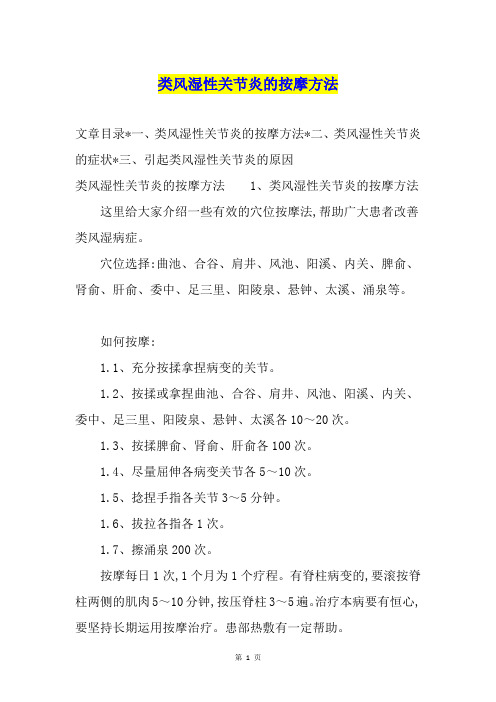 类风湿性关节炎的按摩方法

文章目录*一、类风湿性关节炎的按摩方法*二、类风湿性关节炎的症状*三、引起类风湿性关节炎的原因

类风湿性关节炎的按摩方法　　1、类风湿性关节炎的按摩方法

这里给大家介绍一些有效的穴位按摩法,帮助广大患者改善类风湿病症。

穴位选择:曲池、合谷、肩井、风池、阳溪、内关、脾俞、肾俞、肝俞、委中、足三里、阳陵泉、悬钟、太溪、涌泉等。

如何按摩:

1.1、充分按揉拿捏病变的关节。

1.2、按揉或拿捏曲池、合谷、肩井、风池、阳溪、内关、委中、足三里、阳陵泉、悬钟、太溪各10~20次。

1.3、按揉脾俞、肾俞、肝俞各100次。

1.4、尽量屈伸各病变关节各5~10次。

1.5、捻捏手指各关节3~5分钟。

1.6、拔拉各指各1次。

1.7、擦涌泉200次。

按摩每日1次,1个月为1个疗程。有脊柱病变的,要滚按脊柱两侧的肌肉5~10分钟,按压脊柱3~5遍。治疗本病要有恒心,要坚持长期运用按摩治疗。患部热敷有一定帮助。

第 1 页